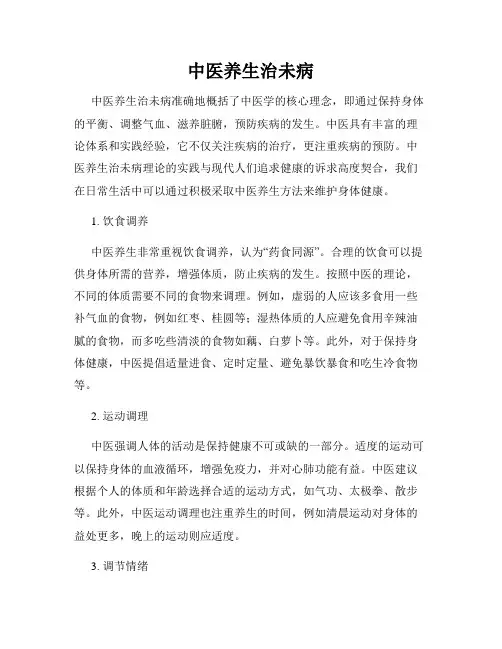 中医养生治未病

中医养生治未病准确地概括了中医学的核心理念，即通过保持身体的平衡、调整气血、滋养脏腑，预防疾病的发生。中医具有丰富的理论体系和实践经验，它不仅关注疾病的治疗，更注重疾病的预防。中医养生治未病理论的实践与现代人们追求健康的诉求高度契合，我们在日常生活中可以通过积极采取中医养生方法来维护身体健康。

1. 饮食调养

中医养生非常重视饮食调养，认为“药食同源”。合理的饮食可以提供身体所需的营养，增强体质，防止疾病的发生。按照中医的理论，不同的体质需要不同的食物来调理。例如，虚弱的人应该多食用一些补气血的食物，例如红枣、桂圆等；湿热体质的人应避免食用辛辣油腻的食物，而多吃些清淡的食物如藕、白萝卜等。此外，对于保持身体健康，中医提倡适量进食、定时定量、避免暴饮暴食和吃生冷食物等。

2. 运动调理

中医强调人体的活动是保持健康不可或缺的一部分。适度的运动可以保持身体的血液循环，增强免疫力，并对心肺功能有益。中医建议根据个人的体质和年龄选择合适的运动方式，如气功、太极拳、散步等。此外，中医运动调理也注重养生的时间，例如清晨运动对身体的益处更多，晚上的运动则应适度。

3. 调节情绪